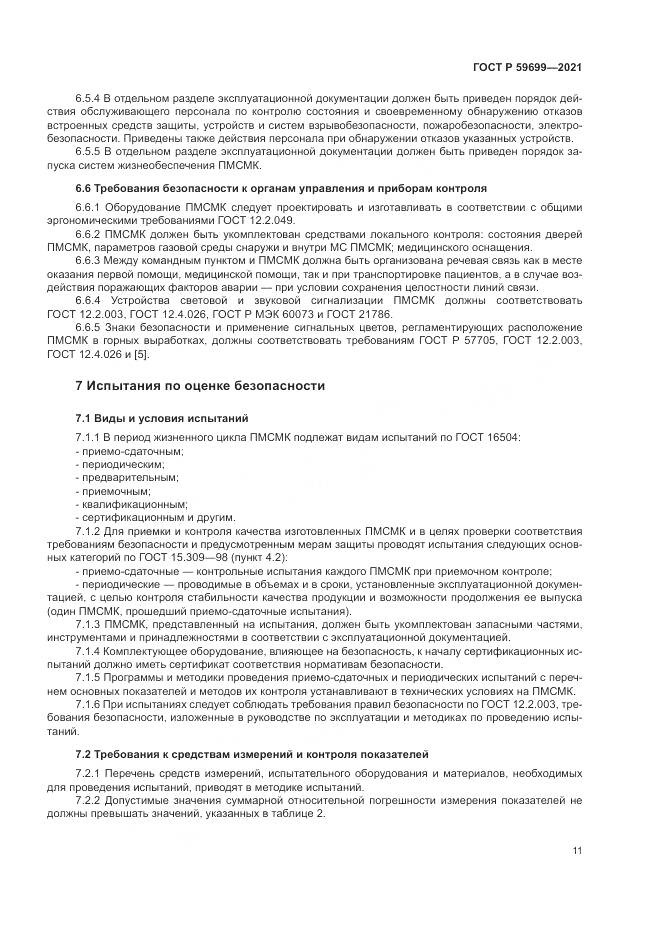 ГОСТ Р 59699—2021

6.5.4 В отдельном разделе эксплуатационной документации должен быть приведен порядок действия обслуживающего персонала по контролю состояния и своевременному обнаружению отказов встроенных средств защиты, устройств и систем взрывобезопасности, пожаробезопасности, электробезопасности. Приведены также действия персонала при обнаружении отказов указанных устройств.

6.5.5 В отдельном разделе эксплуатационной документации должен быть приведен порядок запуска систем жизнеобеспечения ПМСМК.

6.6 Требования безопасности к органам управления и приборам контроля

6.6.1 Оборудование ПМСМК следует проектировать и изготавливать в соответствии с общими эргономическими требованиями ГОСТ 12.2.049.

6.6.2 ПМСМК должен быть укомплектован средствами локального контроля: состояния дверей ПМСМК, параметров газовой среды снаружи и внутри МС ПМСМК; медицинского оснащения.

6.6.3 Между командным пунктом и ПМСМК должна быть организована речевая связь как в месте оказания первой помощи, медицинской помощи, так и при транспортировке пациентов, а в случае воздействия поражающих факторов аварии — при условии сохранения целостности линий связи.

6.6.4 Устройства световой и звуковой сигнализации ПМСМК должны соответствовать ГОСТ 12.2.003, ГОСТ 12.4.026, ГОСТ Р МЭК 60073 и ГОСТ 21786.

6.6.5 Знаки безопасности и применение сигнальных цветов, регламентирующих расположение ПМСМК в горных выработках, должны соответствовать требованиям ГОСТ Р 57705, ГОСТ 12.2.003, ГОСТ 12.4.026 и [5].

7 Испытания по оценке безопасности

7.1 Виды и условия испытаний

7.1.1 В период жизненного цикла ПМСМК подлежат видам испытаний по ГОСТ 16504:
- приемо-сдаточным;
- периодическим;
- предварительным;
- приемочным;
- квалификационным;
- сертификационным и другим.

7.1.2 Для приемки и контроля качества изготовленных ПМСМК и в целях проверки соответствия требованиям безопасности и предусмотренным мерам защиты проводят испытания следующих основных категорий по ГОСТ 15.309—98 (пункт 4.2):
- приемо-сдаточные — контрольные испытания каждого ПМСМК при приемочном контроле;
- периодические — проводимые в объемах и в сроки, установленные эксплуатационной документацией, с целью контроля стабильности качества продукции и возможности продолжения ее выпуска (один ПМСМК, прошедший приемо-сдаточные испытания).

7.1.3 ПМСМК, представленный на испытания, должен быть укомплектован запасными частями, инструментами и принадлежностями в соответствии с эксплуатационной документацией.

7.1.4 Комплектующее оборудование, влияющее на безопасность, к началу сертификационных испытаний должно иметь сертификат соответствия нормативам безопасности.

7.1.5 Программы и методики проведения приемо-сдаточных и периодических испытаний с перечнем основных показателей и методов их контроля устанавливают в технических условиях на ПМСМК.

7.1.6 При испытаниях следует соблюдать требования правил безопасности по ГОСТ 12.2.003, требования безопасности, изложенные в руководстве по эксплуатации и методиках по проведению испытаний.

7.2 Требования к средствам измерений и контроля показателей

7.2.1 Перечень средств измерений, испытательного оборудования и материалов, необходимых для проведения испытаний, приводят в методике испытаний.

7.2.2 Допустимые значения суммарной относительной погрешности измерения показателей не должны превышать значений, указанных в таблице 2.

11